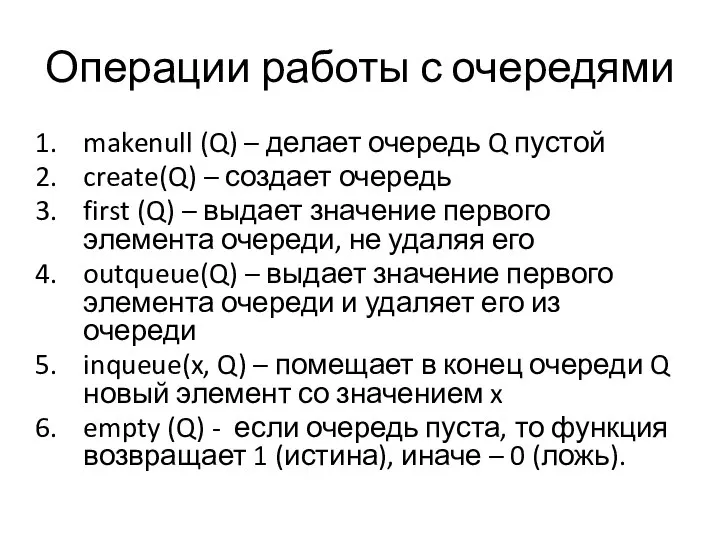 Операции работы с очередями

1. makenull (Q) – делает очередь Q пустой
2. create(Q) – создает очередь
3. first (Q) – выдает значение первого элемента очереди, не удаляя его
4. outqueue(Q) – выдает значение первого элемента очереди и удаляет его из очереди
5. inqueue(x, Q) – помещает в конец очереди Q новый элемент со значением x
6. empty (Q) - если очередь пуста, то функция возвращает 1 (истина), иначе – 0 (ложь).